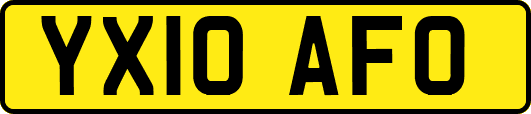 YX10 AFO